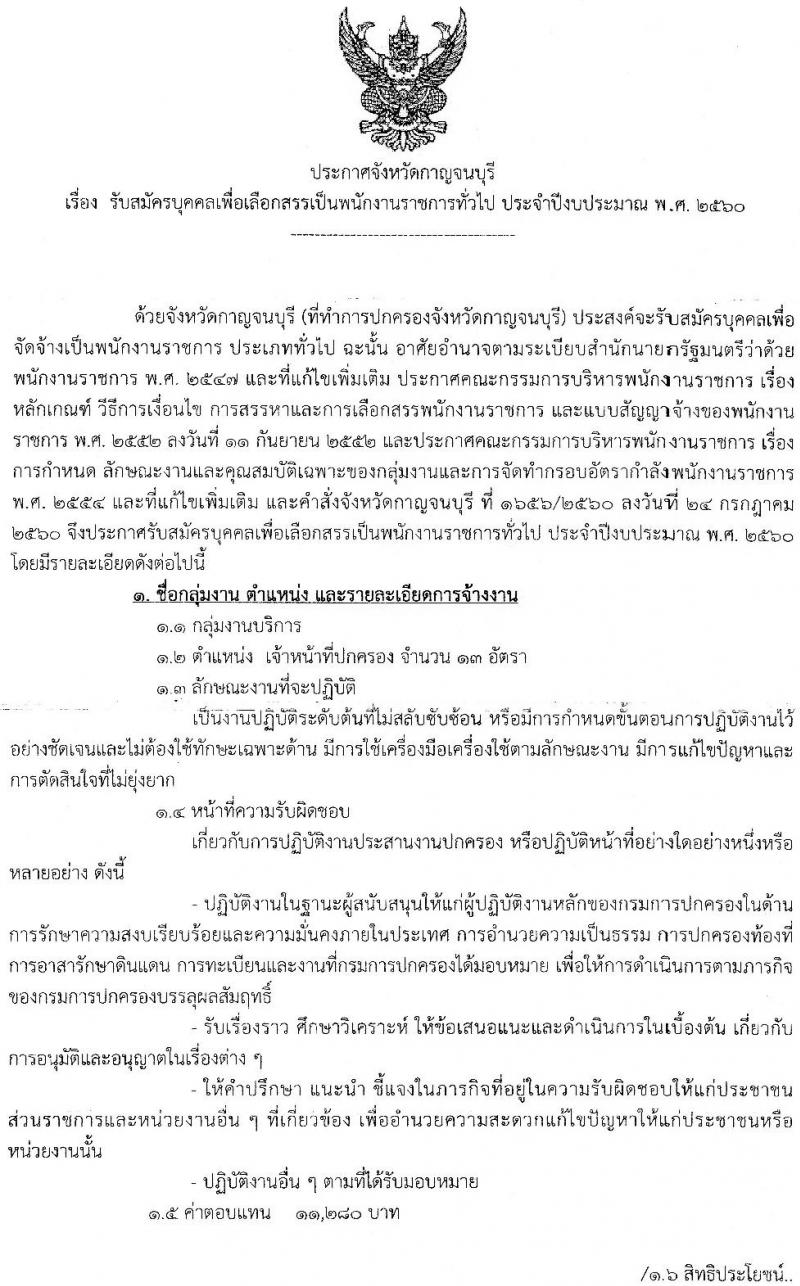 ประกาศจังหวัดกาญจนบุรี
เรื่อง รับสมัครบุคคลเพื่อเลือกสรรเป็นพนักงานราชการทั่วไป ประจำปีงบประมาณ พ.ศ. ๒๕๖๐

ด้วยจังหวัดกาญจนบุรี (ที่ทำการปกครองจังหวัดกาญจนบุรี) ประสงค์จะรับสมัครบุคคลเพื่อจัดจ้างเป็นพนักงานราชการ ประเภททั่วไป ฉะนั้น อาศัยอำนาจตามระเบียบสำนักนายกรัฐมนตรีว่าด้วยพนักงานราชการ พ.ศ. ๒๕๔๗ และที่แก้ไขเพิ่มเติม ประกาศคณะกรรมการบริหารพนักงานราชการ เรื่อง หลักเกณฑ์ วิธีการเงื่อนไข การสรรหาและการเลือกสรรพนักงานราชการ และแบบสัญญาจ้างของพนักงานราชการ พ.ศ. ๒๕๕๒ ลงวันที่ ๑๑ กันยายน ๒๕๕๒ และประกาศคณะกรรมการบริหารพนักงานราชการ เรื่อง การกำหนด ลักษณะงานและคุณสมบัติเฉพาะของกลุ่มงานและการจัดทำกรอบอัตรากำลังพนักงานราชการ พ.ศ. ๒๕๕๔ และที่แก้ไขเพิ่มเติม และคำสั่งจังหวัดกาญจนบุรี ที่ ๑๖๕๖/๒๕๖๐ ลงวันที่ ๒๔ กรกฎาคม ๒๕๖๐ จึงประกาศรับสมัครบุคคลเพื่อเลือกสรรเป็นพนักงานราชการทั่วไป ประจำปีงบประมาณ พ.ศ. ๒๕๖๐ โดยมีรายละเอียดดังต่อไปนี้

๑. ชื่อกลุ่มงาน ตำแหน่ง และรายละเอียดการจ้างงาน

๑.๑ กลุ่มงานบริการ

๑.๒ ตำแหน่ง เจ้าหน้าที่ปกครอง จำนวน ๑๓ อัตรา

๑.๓ ลักษณะงานที่จะปฏิบัติ

เป็นงานปฏิบัติระดับต้นที่ไม่สลับซับซ้อน หรือมีการกำหนดขั้นตอนการปฏิบัติงานไว้อย่างชัดเจนและไม่ต้องใช้ทักษะเฉพาะด้าน มีการใช้เครื่องมือเครื่องใช้ตามลักษณะงาน มีการแก้ไขปัญหาและการตัดสินใจที่ไม่ยุ่งยาก

๑.๔ หน้าที่ความรับผิดชอบ

เกี่ยวกับการปฏิบัติงานประสานงานปกครอง หรือปฏิบัติหน้าที่อย่างใดอย่างหนึ่งหรือหลายอย่าง ดังนี้

- ปฏิบัติงานในฐานะผู้สนับสนุนให้แก่ผู้ปฏิบัติงานหลักของกรมการปกครองในด้านการรักษาความสงบเรียบร้อยและความมั่นคงภายในประเทศ การอำนวยความเป็นธรรม การปกครองท้องที่ การอาสารักษาดินแดน การทะเบียนและงานที่กรมการปกครองได้มอบหมาย เพื่อให้การดำเนินการตามภารกิจของกรมการปกครองบรรลุผลสัมฤทธิ์

- รับเรื่องราว ศึกษาวิเคราะห์ ให้ข้อเสนอแนะและดำเนินการในเบื้องต้น เกี่ยวกับการอนุมัติและอนุญาตในเรื่องต่าง ๆ

- ให้คำปรึกษา แนะนำ ชี้แจงในภารกิจที่อยู่ในความรับผิดชอบให้แก่ประชาชน ส่วนราชการและหน่วยงานอื่น ๆ ที่เกี่ยวข้อง เพื่ออำนวยความสะดวกแก้ไขปัญหาให้แก่ประชาชนหรือหน่วยงานนั้น

- ปฏิบัติงานอื่น ๆ ตามที่ได้รับมอบหมาย

๑.๕ ค่าตอบแทน ๑๑,๒๘๐ บาท

/๑.๖ สิทธิประโยชน์..